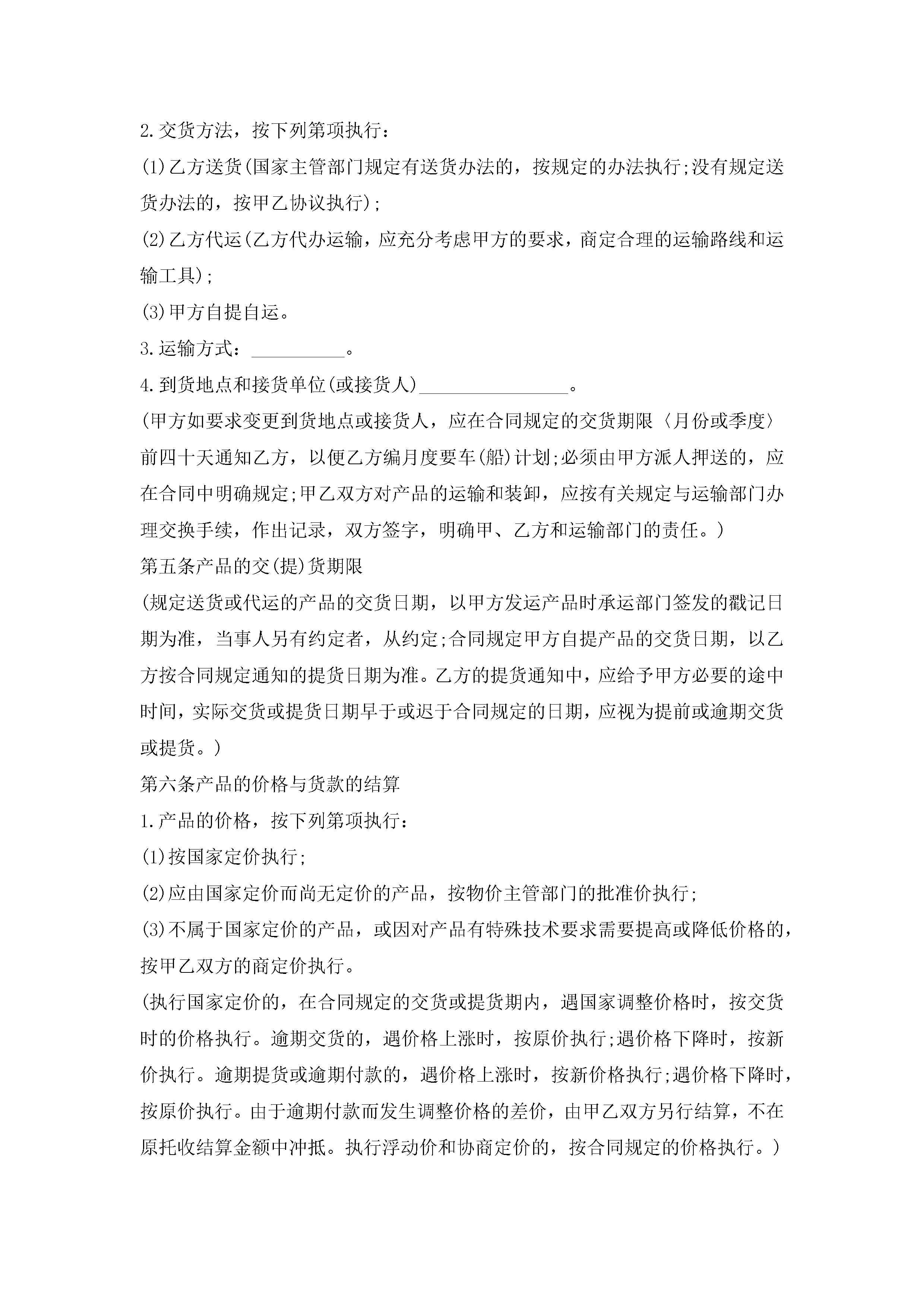 2.交货方法，按下列第项执行：

(1)乙方送货(国家主管部门规定有送货办法的，按规定的办法执行;没有规定送货办法的，按甲乙协议执行);

(2)乙方代运(乙方代办运输，应充分考虑甲方的要求，商定合理的运输路线和运输工具);

(3)甲方自提自运。

3.运输方式：__________。

4.到货地点和接货单位(或接货人)________________。

(甲方如要求变更到货地点或接货人，应在合同规定的交货期限〈月份或季度〉前四十天通知乙方，以便乙方编月度要车(船)计划;必须由甲方派人押送的，应在合同中明确规定;甲乙双方对产品的运输和装卸，应按有关规定与运输部门办理交换手续，作出记录，双方签字，明确甲、乙方和运输部门的责任。)

第五条产品的交(提)货期限

(规定送货或代运的产品的交货日期，以甲方发运产品时承运部门签发的戳记日期为准，当事人另有约定者，从约定;合同规定甲方自提产品的交货日期，以乙方按合同规定通知的提货日期为准。乙方的提货通知中，应给予甲方必要的途中时间，实际交货或提货日期早于或迟于合同规定的日期，应视为提前或逾期交货或提货。)

第六条产品的价格与货款的结算

1.产品的价格，按下列第项执行：

(1)按国家定价执行;

(2)应由国家定价而尚无定价的产品，按物价主管部门的批准价执行;

(3)不属于国家定价的产品，或因对产品有特殊技术要求需要提高或降低价格的，按甲乙双方的商定价执行。

(执行国家定价的，在合同规定的交货或提货期内，遇国家调整价格时，按交货时的价格执行。逾期交货的，遇价格上涨时，按原价执行;遇价格下降时，按新价执行。逾期提货或逾期付款的，遇价格上涨时，按新价格执行;遇价格下降时，按原价执行。由于逾期付款而发生调整价格的差价，由甲乙双方另行结算，不在原托收结算金额中冲抵。执行浮动价和协商定价的，按合同规定的价格执行。)